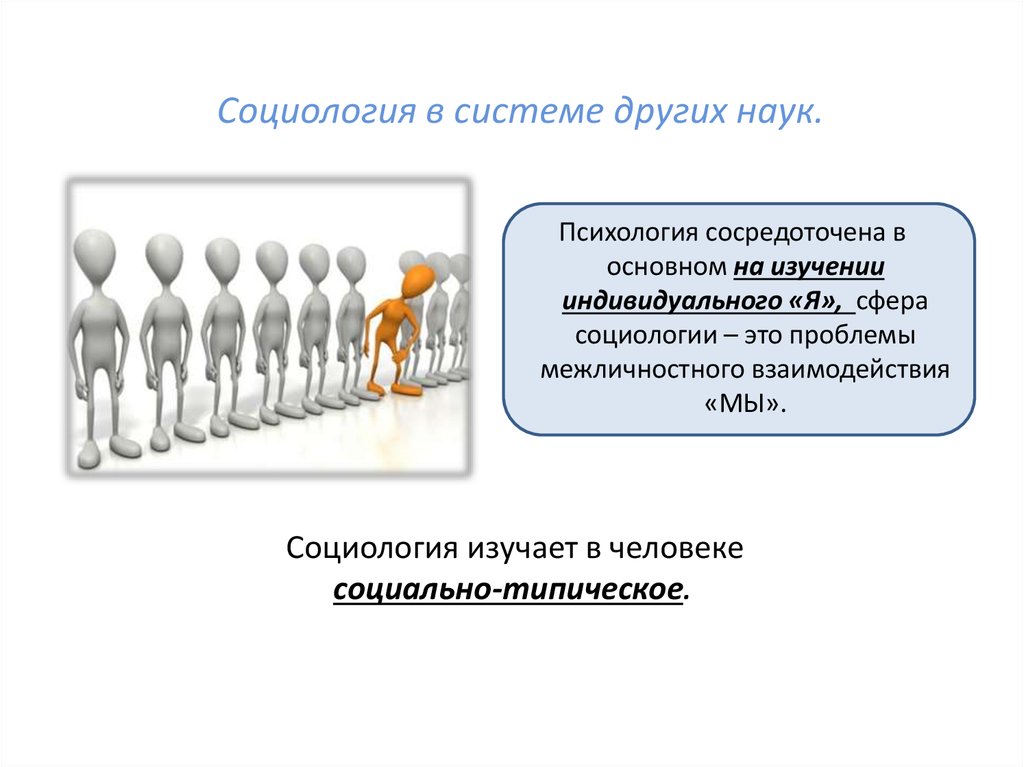 Социология в системе других наук.

Психология сосредоточена в основном на изучении индивидуального «Я», сфера социологии – это проблемы межличностного взаимодействия «МЫ».

Социология изучает в человеке социально-типическое.